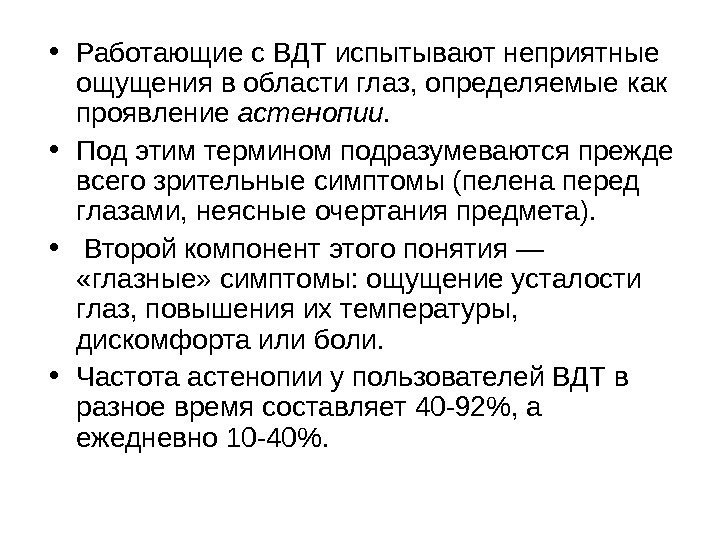 • Работающие с ВДТ испытывают неприятные ощущения в области глаз, определяемые как проявление астенопии.

• Под этим термином подразумеваются прежде всего зрительные симптомы (пелена перед глазами, неясные очертания предмета).

• Второй компонент этого понятия — «глазные» симптомы: ощущение усталости глаз, повышения их температуры, дискомфорта или боли.

• Частота астенопии у пользователей ВДТ в разное время составляет 40-92%, а ежедневно 10-40%.